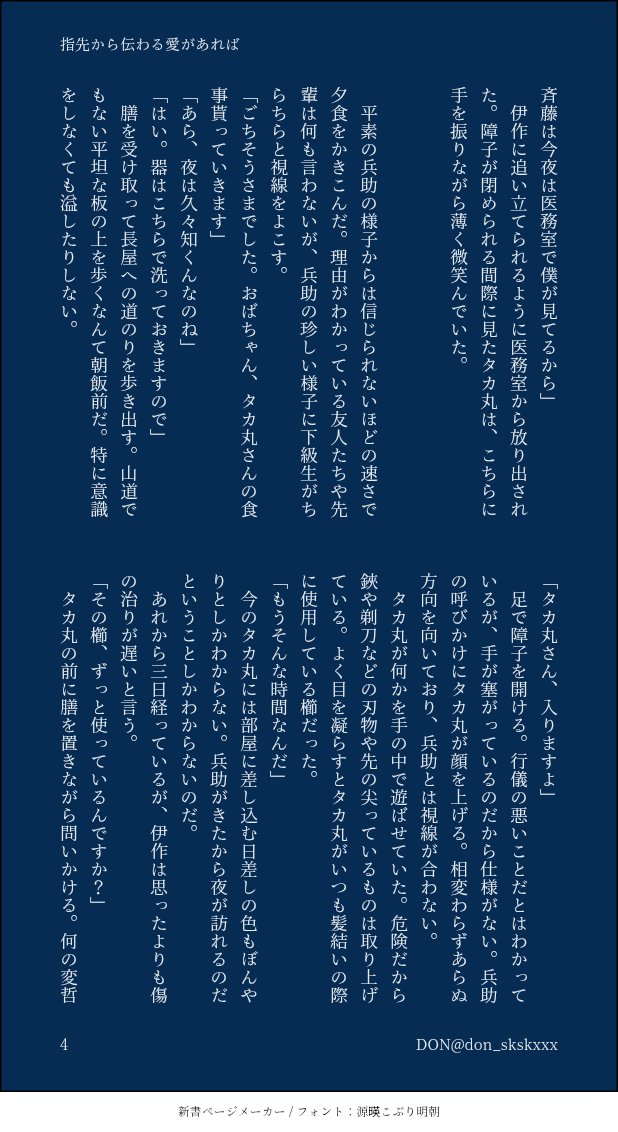 指先から伝わる愛があれば

斉藤は今夜は医務室で僕が見てるから」
伊作に追い立てられるように医務室から放り出された。障子が閉められる間際に見たタカ丸は、こちらに手を振りながら薄く微笑んでいた。

平素の兵助の様子からは信じられないほどの速さで夕食をかきこんだ。理由がわかっている友人たちや先輩は何も言わないが、兵助の珍しい様子に下級生がちらちらと視線をよこす。
「ごちそうさまでした。おばちゃん、タカ丸さんの食事貰っていきます」
「あら、夜は久々知くんなのね」
「はい。器はこちらで洗っておきますので」
膳を受け取って長屋への道のりを歩き出す。山道でもない平坦な板の上を歩くなんて朝飯前だ。特に意識をしなくても溢したりしない。

「タカ丸さん、入りますよ」
足で障子を開ける。行儀の悪いことだとはわかっているが、手が塞がっているのだから仕様がない。兵助の呼びかけにタカ丸が顔を上げる。相変わらずあらぬ方向を向いており、兵助とは視線が合わない。
タカ丸が何かを手の中で遊ばせていた。危険だから鋏や剃刀などの刃物や先の尖っているものは取り上げている。よく目を凝らすとタカ丸がいつも髪結いの際に使用している櫛だった。
「もうそんな時間なんだ」
今のタカ丸には部屋に差し込む日差しの色もぼんやりとしかわからない。兵助がきたから夜が訪れるのだということしかわからないのだ。
あれから三日経っているが、伊作は思ったよりも傷の治りが遅いと言う。
「その櫛、ずっと使っているんですか？」
タカ丸の前に膳を置きながら問いかける。何の変哲

4

DON@don_skskxxx

新書ページメーカー / フォント：源暎こぶり明朝